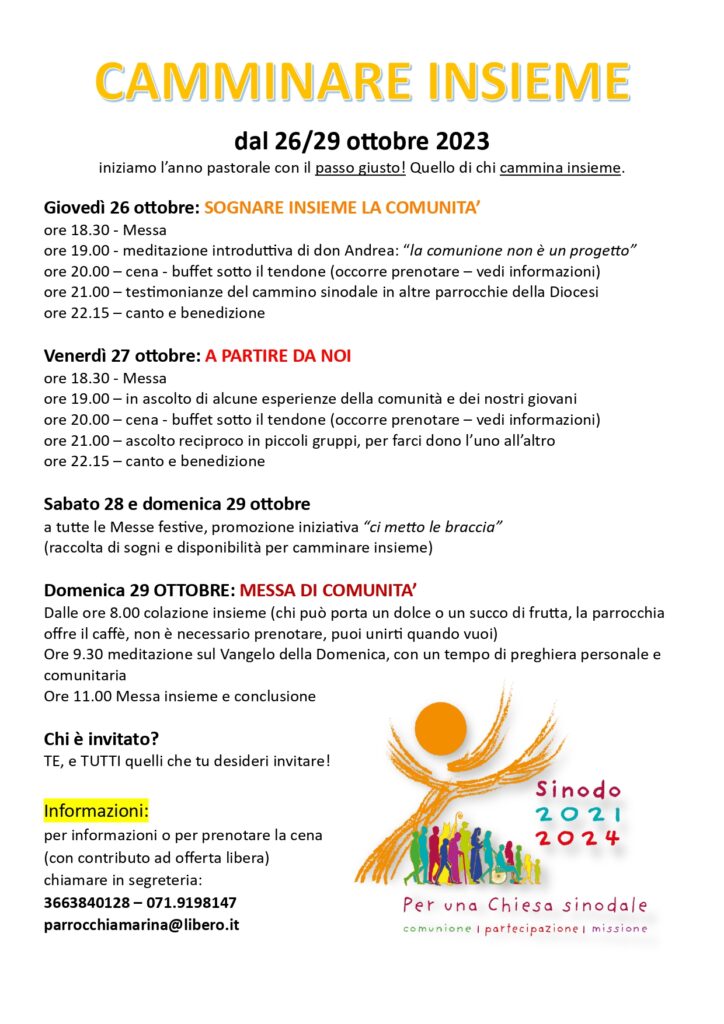 CAMMINARE INSIEME

dal 26/29 ottobre 2023

iniziamo l'anno pastorale con il passo giusto! Quello di chi cammina insieme.

Giovedì 26 ottobre: SOGNARE INSIEME LA COMUNITA'

ore 18.30 - Messa
ore 19.00 - meditazione introduttiva di don Andrea: "la comunione non è un progetto"
ore 20.00 – cena - buffet sotto il tendone (occorre prenotare – vedi informazioni)
ore 21.00 – testimonianze del cammino sinodale in altre parrocchie della Diocesi
ore 22.15 – canto e benedizione

Venerdì 27 ottobre: A PARTIRE DA NOI

ore 18.30 - Messa
ore 19.00 – in ascolto di alcune esperienze della comunità e dei nostri giovani
ore 20.00 – cena - buffet sotto il tendone (occorre prenotare – vedi informazioni)
ore 21.00 – ascolto reciproco in piccoli gruppi, per farci dono l'uno all'altro
ore 22.15 – canto e benedizione

Sabato 28 e domenica 29 ottobre

a tutte le Messe festive, promozione iniziativa "ci metto le braccia"
(raccolta di sogni e disponibilità per camminare insieme)

Domenica 29 OTTOBRE: MESSA DI COMUNITA'

Dalle ore 8.00 colazione insieme (chi può porta un dolce o un succo di frutta, la parrocchia offre il caffè, non è necessario prenotare, puoi unirti quando vuoi)
Ore 9.30 meditazione sul Vangelo della Domenica, con un tempo di preghiera personale e comunitaria
Ore 11.00 Messa insieme e conclusione

Chi è invitato?

TE, e TUTTI quelli che tu desideri invitare!

Informazioni:

per informazioni o per prenotare la cena
(con contributo ad offerta libera)
chiamare in segreteria:
3663840128 – 071.9198147
parrocchiamarina@libero.it

Sinodo
2021
2024

Per una Chiesa sinodale
comunione | partecipazione | missione